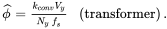 $\widehat{\phi} = \frac{k_{conv} V_y}{N_y \, f_s} \quad (\text{transformer}).$